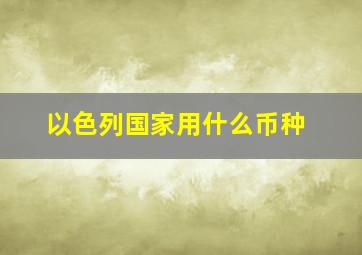 以色列国家用什么币种